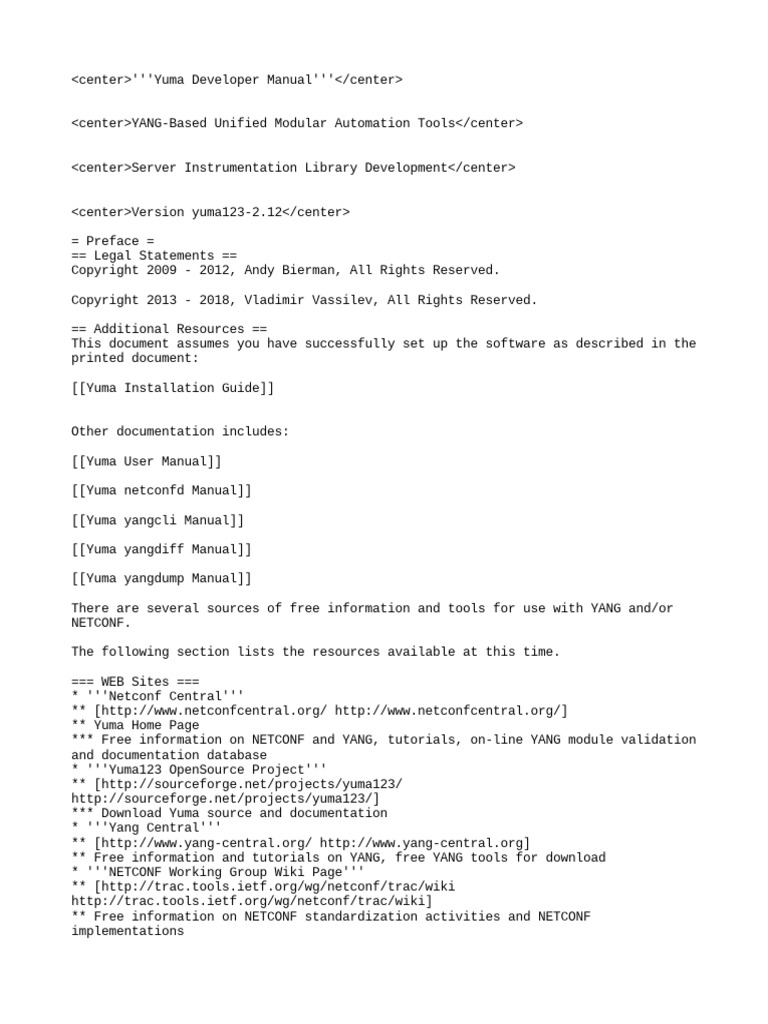 <center>'''Yuma Developer Manual'''</center>

<center>YANG-Based Unified Modular Automation Tools</center>

<center>Server Instrumentation Library Development</center>

<center>Version yuma123-2.12</center>

= Preface =
== Legal Statements ==
Copyright 2009 - 2012, Andy Bierman, All Rights Reserved.

Copyright 2013 - 2018, Vladimir Vassilev, All Rights Reserved.

== Additional Resources ==
This document assumes you have successfully set up the software as described in the printed document:

[[Yuma Installation Guide]]

Other documentation includes:

[[Yuma User Manual]]

[[Yuma netconfd Manual]]

[[Yuma yangcli Manual]]

[[Yuma yangdiff Manual]]

[[Yuma yangdump Manual]]

There are several sources of free information and tools for use with YANG and/or NETCONF.

The following section lists the resources available at this time.

=== WEB Sites ===
* '''Netconf Central'''
** [http://www.netconfcentral.org/ http://www.netconfcentral.org/]
** Yuma Home Page
*** Free information on NETCONF and YANG, tutorials, on-line YANG module validation and documentation database
* '''Yuma123 OpenSource Project'''
** [http://sourceforge.net/projects/yuma123/ http://sourceforge.net/projects/yuma123/]
*** Download Yuma source and documentation
* '''Yang Central'''
** [http://www.yang-central.org/ http://www.yang-central.org]
** Free information and tutorials on YANG, free YANG tools for download
* '''NETCONF Working Group Wiki Page'''
** [http://trac.tools.ietf.org/wg/netconf/trac/wiki http://trac.tools.ietf.org/wg/netconf/trac/wiki]
** Free information on NETCONF standardization activities and NETCONF implementations